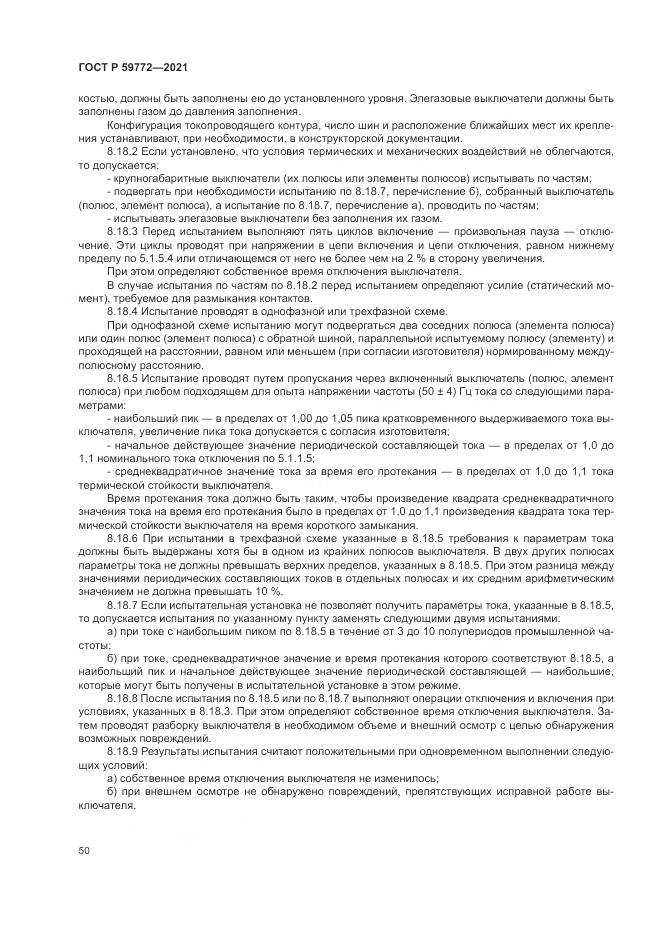 ГОСТ Р 59772—2021

костью, должны быть заполнены ею до установленного уровня. Элегазовые выключатели должны быть заполнены газом до давления заполнения.

Конфигурация токопроводящего контура, число шин и расположение ближайших мест их крепления устанавливают, при необходимости, в конструкторской документации.

8.18.2 Если установлено, что условия термических и механических воздействий не облегчаются, то допускается:

- крупногабаритные выключатели (их полюсы или элементы полюсов) испытывать по частям;

- подвергать при необходимости испытанию по 8.18.7, перечисление б), собранный выключатель (полюс, элемент полюса), а испытание по 8.18.7, перечисление а), проводить по частям;

- испытывать элегазовые выключатели без заполнения их газом.

8.18.3 Перед испытанием выполняют пять циклов включение — произвольная пауза — отключение. Эти циклы проводят при напряжении в цепи включения и цепи отключения, равном нижнему пределу по 5.1.5.4 или отличающемся от него не более чем на 2 % в сторону увеличения.

При этом определяют собственное время отключения выключателя.

В случае испытания по частям по 8.18.2 перед испытанием определяют усилие (статический момент), требуемое для размыкания контактов.

8.18.4 Испытание проводят в однофазной или трехфазной схеме.

При однофазной схеме испытанию могут подвергаться два соседних полюса (элемента полюса) или один полюс (элемент полюса) с обратной шиной, параллельной испытуемому полюсу (элементу) и проходящей на расстоянии, равном или меньшем (при согласии изготовителя) нормированному междуполюсному расстоянию.

8.18.5 Испытание проводят путем пропускания через включенный выключатель (полюс, элемент полюса) при любом подходящем для опыта напряжении частоты (50 ± 4) Гц тока со следующими параметрами:

- наибольший пик — в пределах от 1,00 до 1,05 пика кратковременного выдерживаемого тока выключателя, увеличение пика тока допускается с согласия изготовителя;

- начальное действующее значение периодической составляющей тока — в пределах от 1,0 до 1,1 номинального тока отключения по 5.1.1.5;

- среднеквадратичное значение тока за время его протекания — в пределах от 1,0 до 1,1 тока термической стойкости выключателя.

Время протекания тока должно быть таким, чтобы произведение квадрата среднеквадратичного значения тока на время его протекания было в пределах от 1,0 до 1,1 произведения квадрата тока термической стойкости выключателя на время короткого замыкания.

8.18.6 При испытании в трехфазной схеме указанные в 8.18.5 требования к параметрам тока должны быть выдержаны хотя бы в одном из крайних полюсов выключателя. В двух других полюсах параметры тока не должны превышать верхних пределов, указанных в 8.18.5. При этом разница между значениями периодических составляющих токов в отдельных полюсах и их средним арифметическим значением не должна превышать 10 %.

8.18.7 Если испытательная установка не позволяет получить параметры тока, указанные в 8.18.5, то допускается испытания по указанному пункту заменять следующими двумя испытаниями:

а) при токе с наибольшим пиком по 8.18.5 в течение от 3 до 10 полупериодов промышленной частоты;

б) при токе, среднеквадратичное значение и время протекания которого соответствуют 8.18.5, а наибольший пик и начальное действующее значение периодической составляющей — наибольшие, которые могут быть получены в испытательной установке в этом режиме.

8.18.8 После испытания по 8.18.5 или по 8.18.7 выполняют операции отключения и включения при условиях, указанных в 8.18.3. При этом определяют собственное время отключения выключателя. Затем проводят разборку выключателя в необходимом объеме и внешний осмотр с целью обнаружения возможных повреждений.

8.18.9 Результаты испытания считают положительными при одновременном выполнении следующих условий:

а) собственное время отключения выключателя не изменилось;

б) при внешнем осмотре не обнаружено повреждений, препятствующих исправной работе выключателя.

50